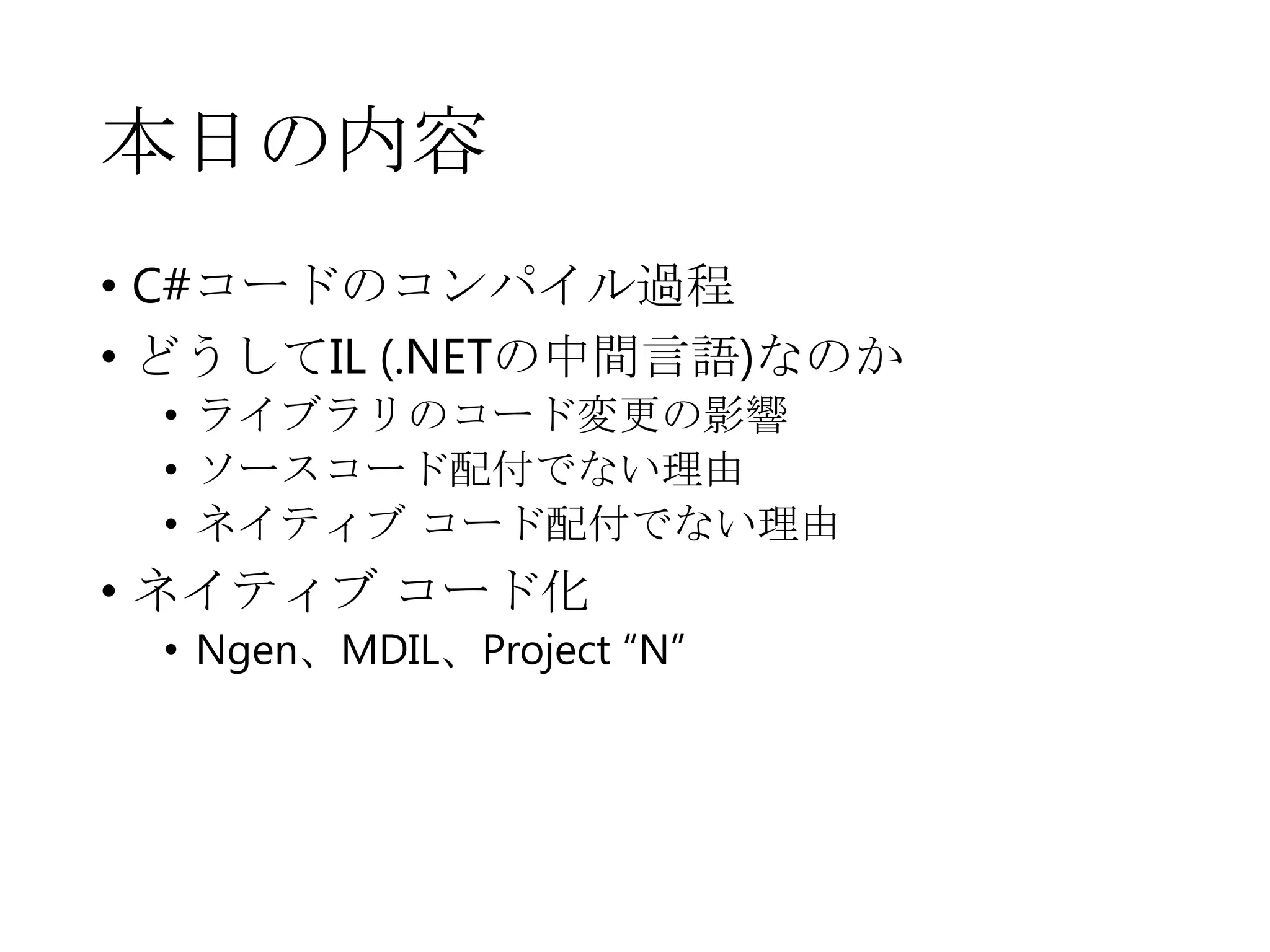 本日の内容

• C#コードのコンパイル過程
• どうしてIL (.NETの中間言語)なのか
• ライブラリのコード変更の影響
• ソースコード配付でない理由
• ネイティブ コード配付でない理由
• ネイティブ コード化
• Ngen、MDIL、Project "N"